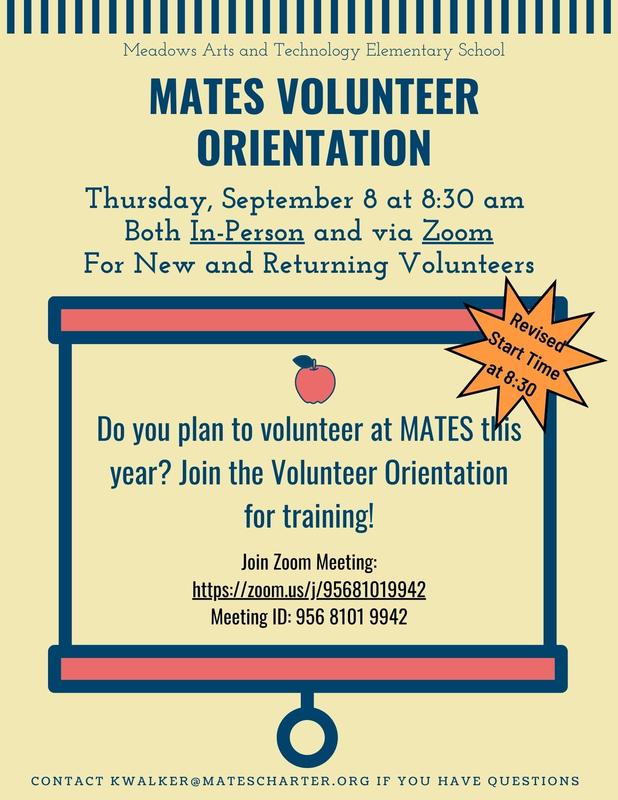 Meadows Arts and Technology Elementary School

MATES VOLUNTEER ORIENTATION

Thursday, September 8 at 8:30 am
Both In-Person and via Zoom
For New and Returning Volunteers

Revised Start Time at 8:30

Do you plan to volunteer at MATES this year? Join the Volunteer Orientation for training!

Join Zoom Meeting:
https://zoom.us/j/95681019942
Meeting ID: 956 8101 9942

CONTACT KWALKER@MATESCHARTER.ORG IF YOU HAVE QUESTIONS